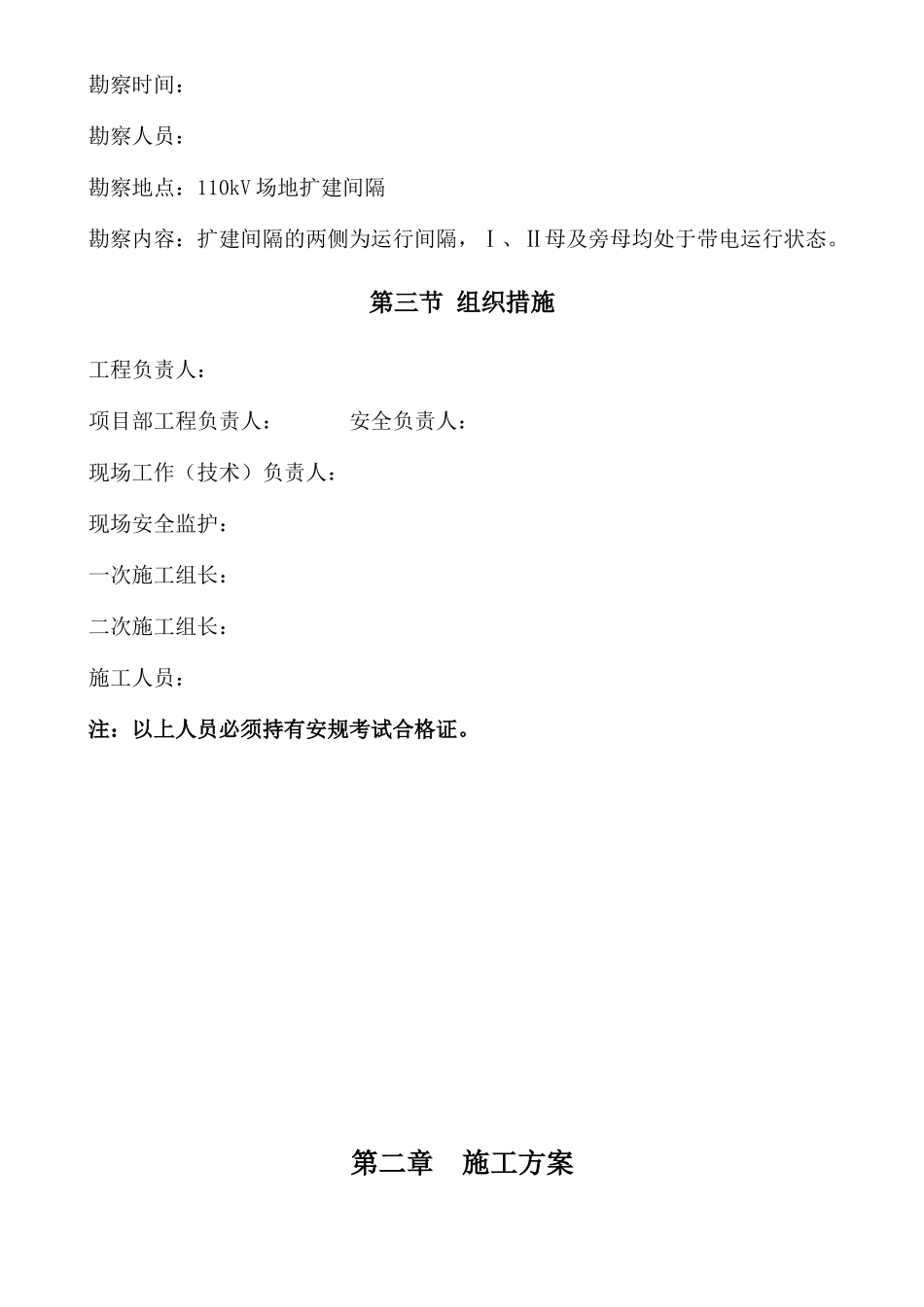 勘察时间：

勘察人员：

勘察地点：110kV 场地扩建间隔

勘察内容：扩建间隔的两侧为运行间隔，Ⅰ、Ⅱ母及旁母均处于带电运行状态。

第三节 组织措施

工程负责人：

项目部工程负责人：　　　安全负责人：

现场工作（技术）负责人：

现场安全监护：

一次施工组长：

二次施工组长：

施工人员：

注：以上人员必须持有安规考试合格证。

第二章　施工方案